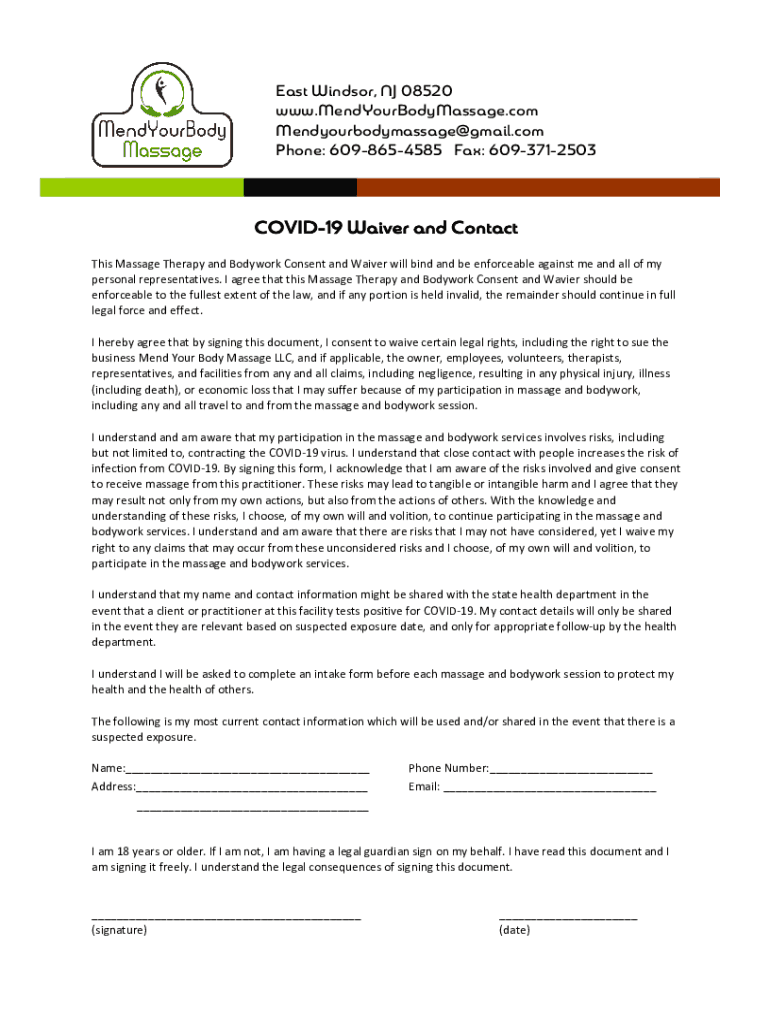 MendYourBody Massage

East Windsor, NJ 08520
www.MendYourBodyMassage.com
Mendyourbodymassage@gmail.com
Phone: 609-865-4585 Fax: 609-371-2503

COVID-19 Waiver and Contact

This Massage Therapy and Bodywork Consent and Waiver will bind and be enforceable against me and all of my personal representatives. I agree that this Massage Therapy and Bodywork Consent and Wavier should be enforceable to the fullest extent of the law, and if any portion is held invalid, the remainder should continue in full legal force and effect.

I hereby agree that by signing this document, I consent to waive certain legal rights, including the right to sue the business Mend Your Body Massage LLC, and if applicable, the owner, employees, volunteers, therapists, representatives, and facilities from any and all claims, including negligence, resulting in any physical injury, illness (including death), or economic loss that I may suffer because of my participation in massage and bodywork, including any and all travel to and from the massage and bodywork session.

I understand and am aware that my participation in the massage and bodywork services involves risks, including but not limited to, contracting the COVID-19 virus. I understand that close contact with people increases the risk of infection from COVID-19. By signing this form, I acknowledge that I am aware of the risks involved and give consent to receive massage from this practitioner. These risks may lead to tangible or intangible harm and I agree that they may result not only from my own actions, but also from the actions of others. With the knowledge and understanding of these risks, I choose, of my own will and volition, to continue participating in the massage and bodywork services. I understand and am aware that there are risks that I may not have considered, yet I waive my right to any claims that may occur from these unconsidered risks and I choose, of my own will and volition, to participate in the massage and bodywork services.

I understand that my name and contact information might be shared with the state health department in the event that a client or practitioner at this facility tests positive for COVID-19. My contact details will only be shared in the event they are relevant based on suspected exposure date, and only for appropriate follow-up by the health department.

I understand I will be asked to complete an intake form before each massage and bodywork session to protect my health and the health of others.

The following is my most current contact information which will be used and/or shared in the event that there is a suspected exposure.

Name:______________________________________ Phone Number:_________________________
Address:____________________________________ Email: _________________________________
____________________________________

I am 18 years or older. If I am not, I am having a legal guardian sign on my behalf. I have read this document and I am signing it freely. I understand the legal consequences of signing this document.

__________________________________________ _____________________
(signature) (date)